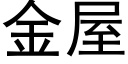 金屋